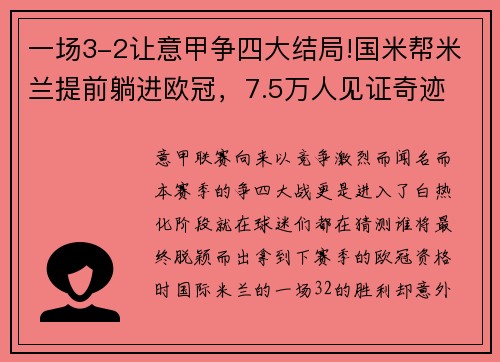 一场3-2让意甲争四大结局!国米帮米兰提前躺进欧冠，7.5万人见证奇迹

意甲联赛向来以竞争激烈而闻名而本赛季的争四大战更是进入了白热化阶段就在球迷们都在猜测谁将最终脱颖而出拿到下赛季的欧冠资格时国际米兰的一场32的胜利却意外